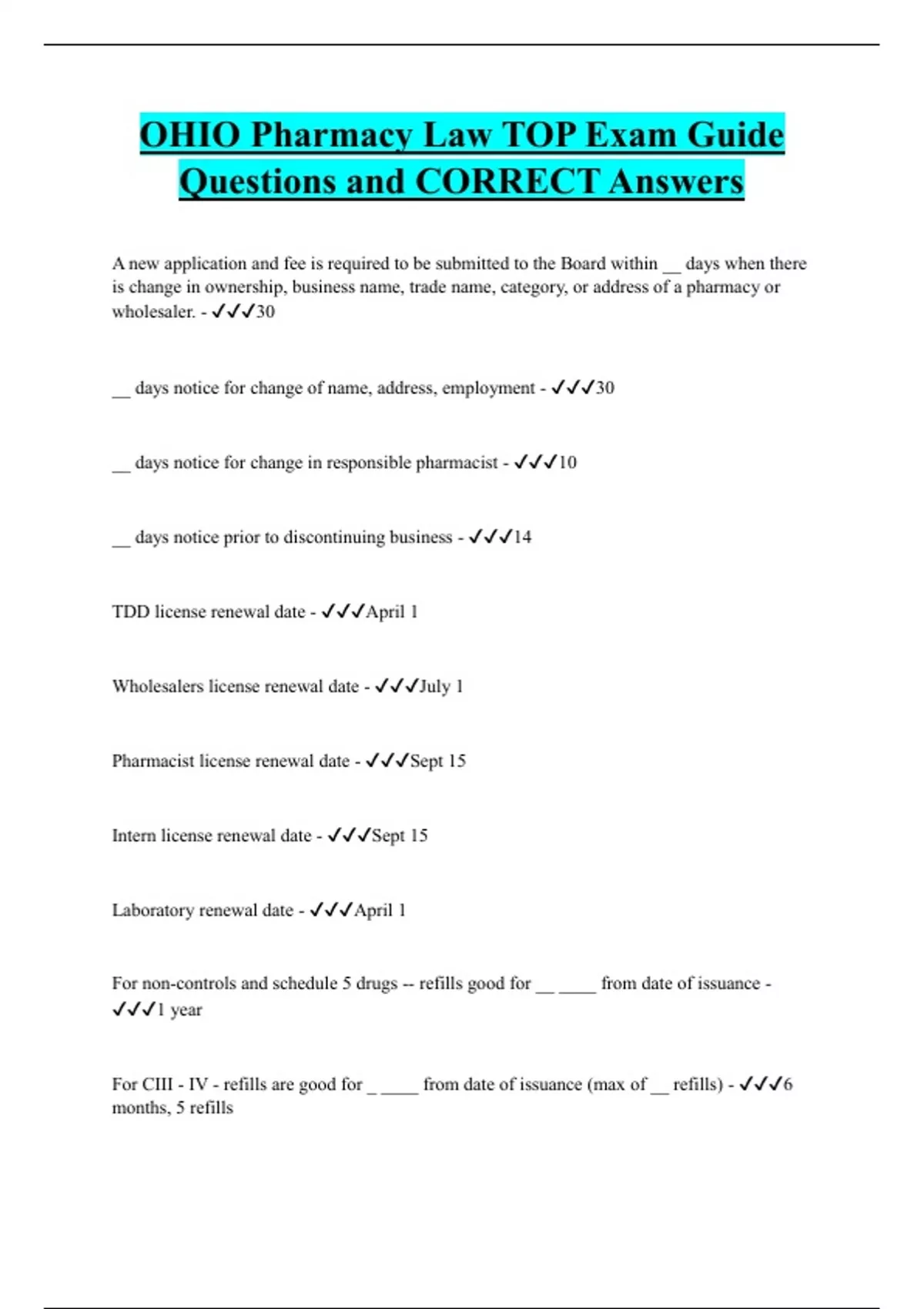 OHIO Pharmacy Law TOP Exam Guide Questions and CORRECT Answers

A new application and fee is required to be submitted to the Board within __ days when there is change in ownership, business name, trade name, category, or address of a pharmacy or wholesaler. - ✓✓✓30

__ days notice for change of name, address, employment - ✓✓✓30

__ days notice for change in responsible pharmacist - ✓✓✓10

__ days notice prior to discontinuing business - ✓✓✓14

TDD license renewal date - ✓✓✓April 1

Wholesalers license renewal date - ✓✓✓July 1

Pharmacist license renewal date - ✓✓✓Sept 15

Intern license renewal date - ✓✓✓Sept 15

Laboratory renewal date - ✓✓✓April 1

For non-controls and schedule 5 drugs -- refills good for __ ____ from date of issuance - ✓✓✓1 year

For CIII - IV - refills are good for _ ____ from date of issuance (max of __ refills) - ✓✓✓6 months, 5 refills